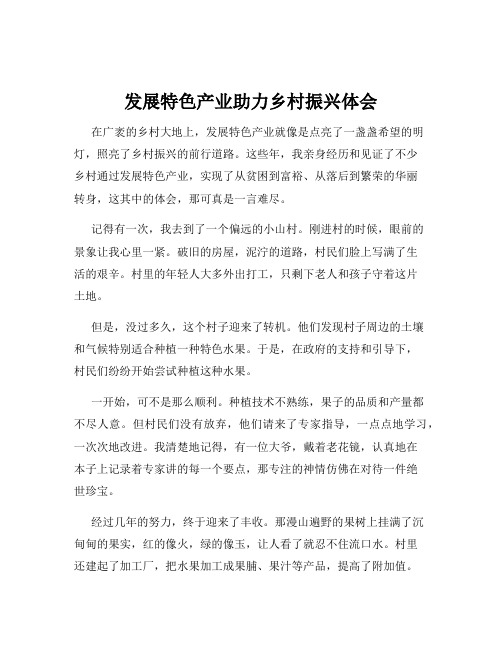 发展特色产业助力乡村振兴体会

在广袤的乡村大地上，发展特色产业就像是点亮了一盏盏希望的明灯，照亮了乡村振兴的前行道路。这些年，我亲身经历和见证了不少乡村通过发展特色产业，实现了从贫困到富裕、从落后到繁荣的华丽转身，这其中的体会，那可真是一言难尽。

记得有一次，我去到了一个偏远的小山村。刚进村的时候，眼前的景象让我心里一紧。破旧的房屋，泥泞的道路，村民们脸上写满了生活的艰辛。村里的年轻人大多外出打工，只剩下老人和孩子守着这片土地。

但是，没过多久，这个村子迎来了转机。他们发现村子周边的土壤和气候特别适合种植一种特色水果。于是，在政府的支持和引导下，村民们纷纷开始尝试种植这种水果。

一开始，可不是那么顺利。种植技术不熟练，果子的品质和产量都不尽人意。但村民们没有放弃，他们请来了专家指导，一点点地学习，一次次地改进。我清楚地记得，有一位大爷，戴着老花镜，认真地在本子上记录着专家讲的每一个要点，那专注的神情仿佛在对待一件绝世珍宝。

经过几年的努力，终于迎来了丰收。那漫山遍野的果树上挂满了沉甸甸的果实，红的像火，绿的像玉，让人看了就忍不住流口水。村里还建起了加工厂，把水果加工成果脯、果汁等产品，提高了附加值。